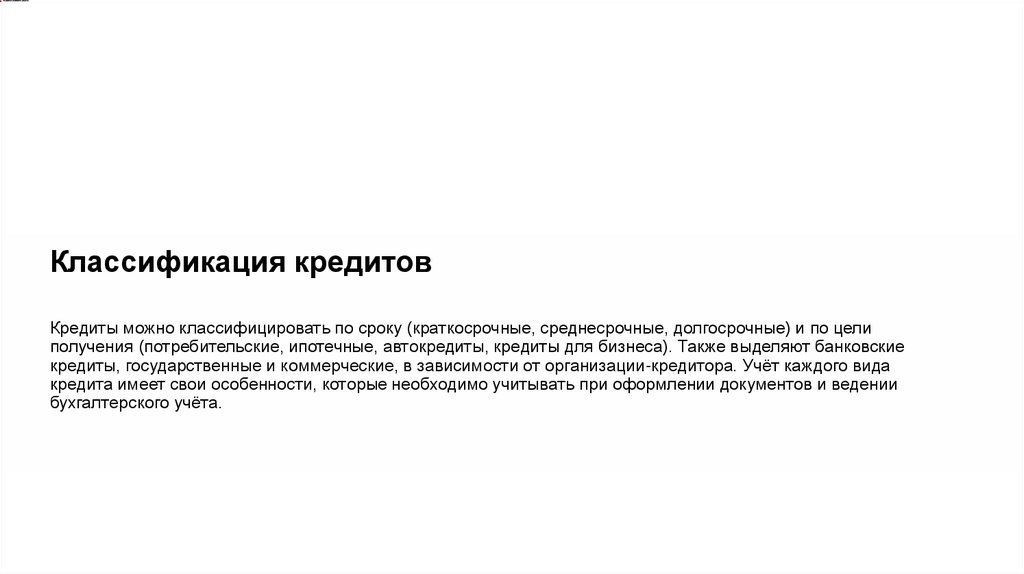 Классификация кредитов

Кредиты можно классифицировать по сроку (краткосрочные, среднесрочные, долгосрочные) и по цели получения (потребительские, ипотечные, автокредиты, кредиты для бизнеса). Также выделяют банковские кредиты, государственные и коммерческие, в зависимости от организации-кредитора. Учёт каждого вида кредита имеет свои особенности, которые необходимо учитывать при оформлении документов и ведении бухгалтерского учёта.